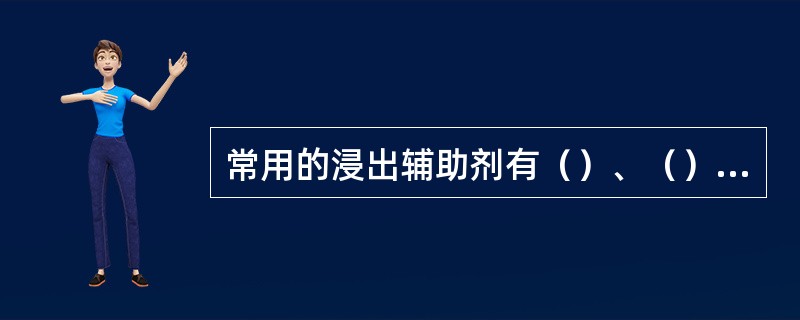 常用的浸出辅助剂有（）、（）...